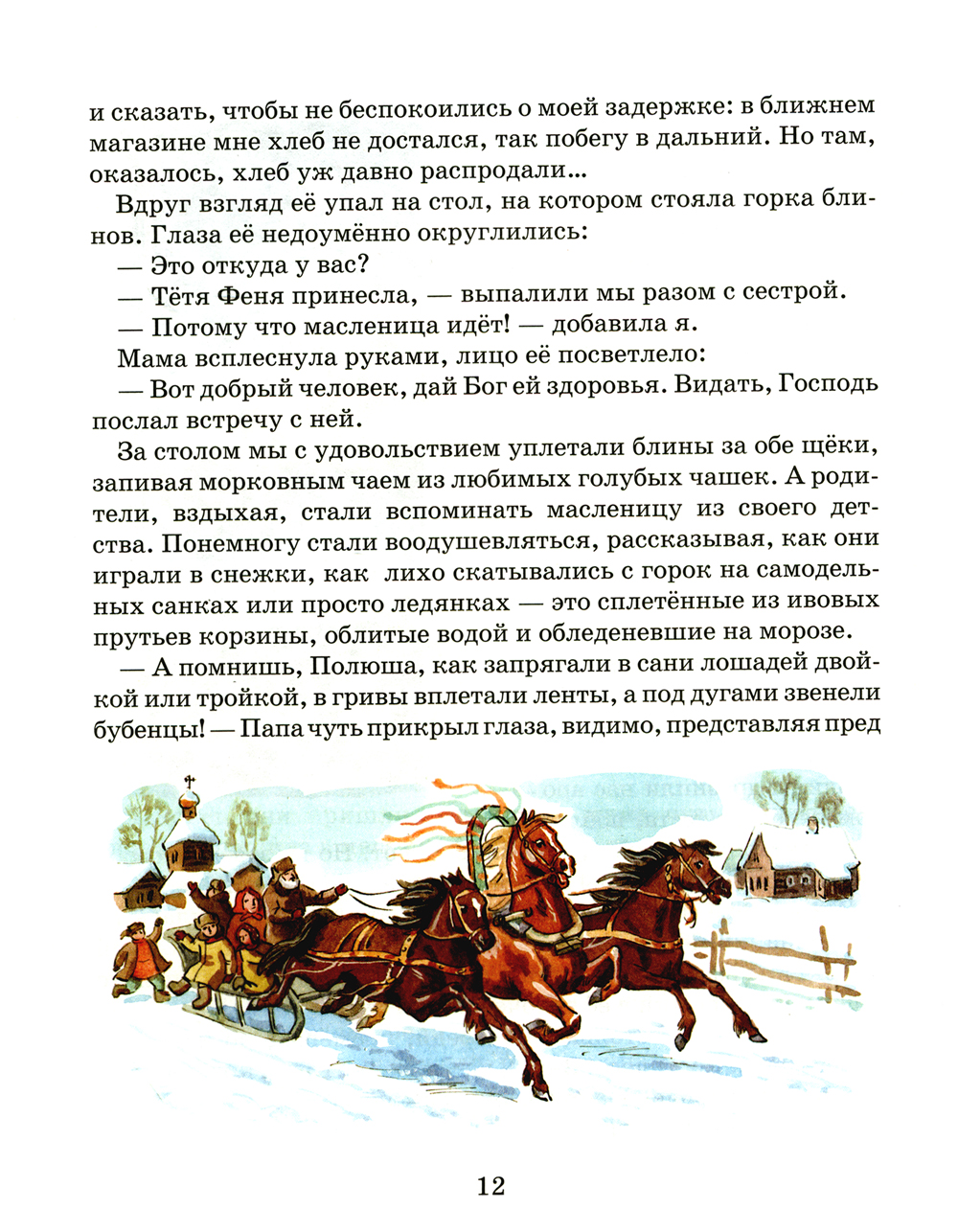 и сказать, чтобы не беспокоились о моей задержке: в ближнем магазине мне хлеб не достался, так побегу в дальний. Но там, оказалось, хлеб уж давно распродали...

Вдруг взгляд её упал на стол, на котором стояла горка блинов. Глаза её недоумённо округлились:

— Это откуда у вас?

— Тётя Феня принесла, — выпалили мы разом с сестрой.

— Потому что масленица идёт! — добавила я.

Мама всплеснула руками, лицо её посветлело:

— Вот добрый человек, дай Бог ей здоровья. Видать, Господь послал встречу с ней.

За столом мы с удовольствием уплетали блины за обе щёки, запивая морковным чаем из любимых голубых чашек. А родители, вздыхая, стали вспоминать масленицу из своего детства. Понемногу стали воодушевляться, рассказывая, как они играли в снежки, как лихо скатывались с горок на самодельных санках или просто ледянках — это сплетённые из ивовых прутьев корзины, облитые водой и обледеневшие на морозе.

— А помнишь, Полюша, как запрягали в сани лошадей двойкой или тройкой, в гривы вплетали ленты, а под дугами звенели бубенцы! — Папа чуть прикрыл глаза, видимо, представляя пред

12